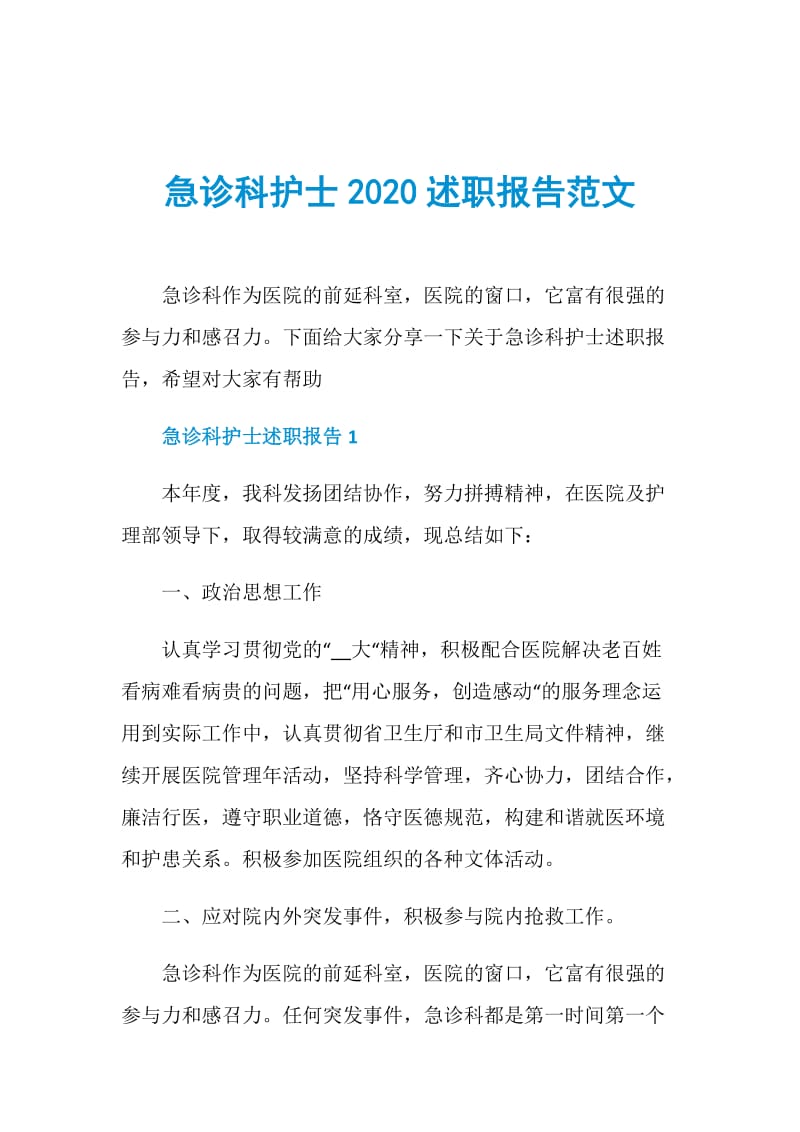 急诊科护士2020述职报告范文

急诊科作为医院的前延科室，医院的窗口，它富有很强的参与力和感召力。下面给大家分享一下关于急诊科护士述职报告，希望对大家有帮助

急诊科护士述职报告1

本年度，我科发扬团结协作，努力拼搏精神，在医院及护理部领导下，取得较满意的成绩，现总结如下：

一、政治思想工作

认真学习贯彻党的“__大“精神，积极配合医院解决老百姓看病难看病贵的问题，把“用心服务，创造感动“的服务理念运用到实际工作中，认真贯彻省卫生厅和市卫生局文件精神，继续开展医院管理年活动，坚持科学管理，齐心协力，团结合作，廉洁行医，遵守职业道德，恪守医德规范，构建和谐就医环境和护患关系。积极参加医院组织的各种文体活动。

二、应对院内外突发事件，积极参与院内抢救工作。

急诊科作为医院的前延科室，医院的窗口，它富有很强的参与力和感召力。任何突发事件，急诊科都是第一时间第一个